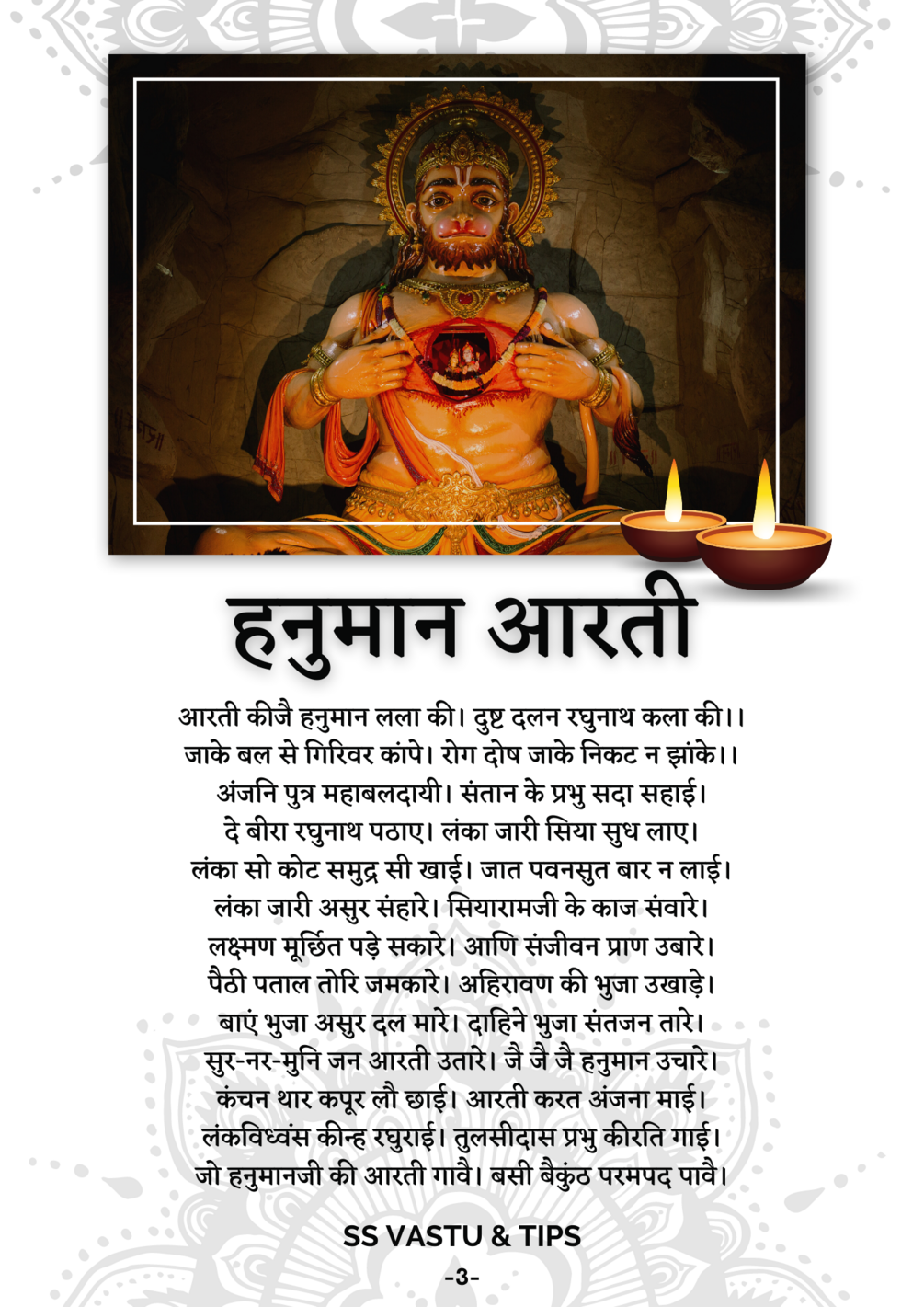 हनुमान आरती

आरती कीजै हनुमान लला की। दुष्ट दलन रघुनाथ कला की।।
जाके बल से गिरिवर कांपे। रोग दोष जाके निकट न झांके।।
अंजनि पुत्र महाबलदायी। संतान के प्रभु सदा सहाई।
दे बीरा रघुनाथ पठाए। लंका जारी सिया सुध लाए।
लंका सो कोट समुद्र सी खाई। जात पवनसुत बार न लाई।
लंका जारी असुर संहारे। सियारामजी के काज संवारे।
लक्ष्मण मूर्छित पड़े सकारे। आणि संजीवन प्राण उबारे।
पैठी पताल तोरि जमकारे। अहिरावण की भुजा उखाड़े।
बाएं भुजा असुर दल मारे। दाहिने भुजा संतजन तारे।
सुर-नर-मुनि जन आरती उतारे। जै जै जै हनुमान उचारे।
कंचन थार कपूर लौ छाई। आरती करत अंजना माई।
लंकविध्वंस कीन्ह रघुराई। तुलसीदास प्रभु कीरति गाई।
जो हनुमानजी की आरती गावै। बसी बैकुंठ परमपद पावै।

SS VASTU & TIPS

-3-